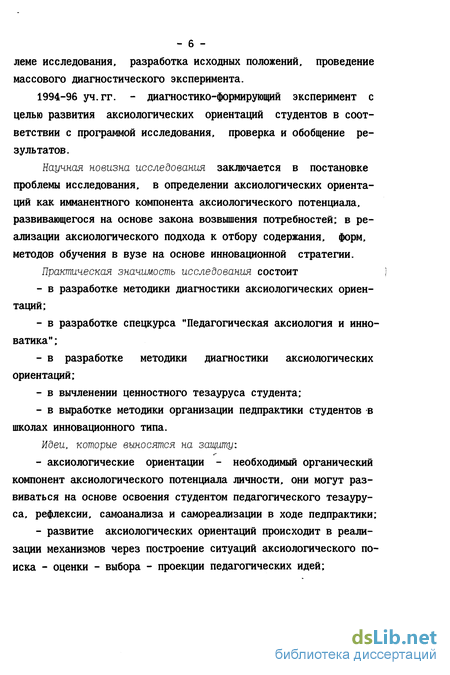 - 6 -

леме исследования, разработка исходных положений, проведение массового диагностического эксперимента.

1994-96 уч.гг. - диагностико-формирующий эксперимент с целью развития аксиологических ориентаций студентов в соответствии с программой исследования, проверка и обобщение результатов.

Научная новизна исследования заключается в постановке проблемы исследования, в определении аксиологических ориентаций как имманентного компонента аксиологического потенциала, развивающегося на основе закона возвышения потребностей; в реализации аксиологического подхода к отбору содержания, форм, методов обучения в вузе на основе инновационной стратегии.

Практическая значимость исследования состоит

- в разработке методики диагностики аксиологических ориентаций;

- в разработке спецкурса "Педагогическая аксиология и инноватика";

- в разработке методики диагностики аксиологических ориентаций;

- в вычленении ценностного тезауруса студента;

- в выработке методики организации педпрактики студентов в школах инновационного типа.

Идеи, которые выносятся на защиту:

- аксиологические ориентации - необходимый органический компонент аксиологического потенциала личности, они могут развиваться на основе освоения студентом педагогического тезауруса, рефлексии, самоанализа и самореализации в ходе педпрактики;

- развитие аксиологических ориентаций происходит в реализации механизмов через построение ситуаций аксиологического поиска - оценки - выбора - проекции педагогических идей;

dsLib.net
библиотека диссертаций